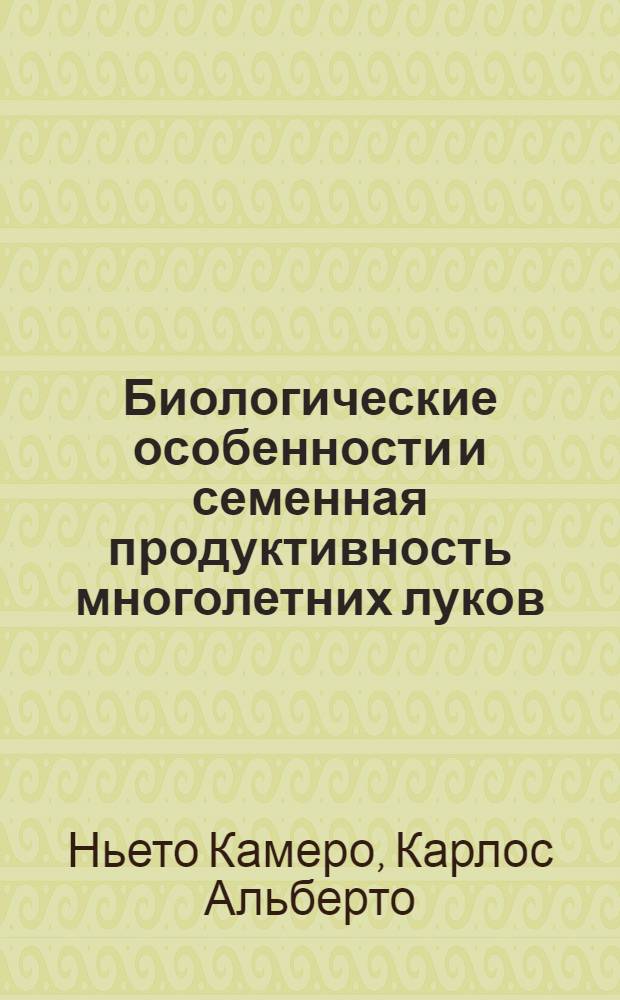 Биологические особенности и семенная продуктивность многолетних луков

Ньето Камеро, Карлос Альберто